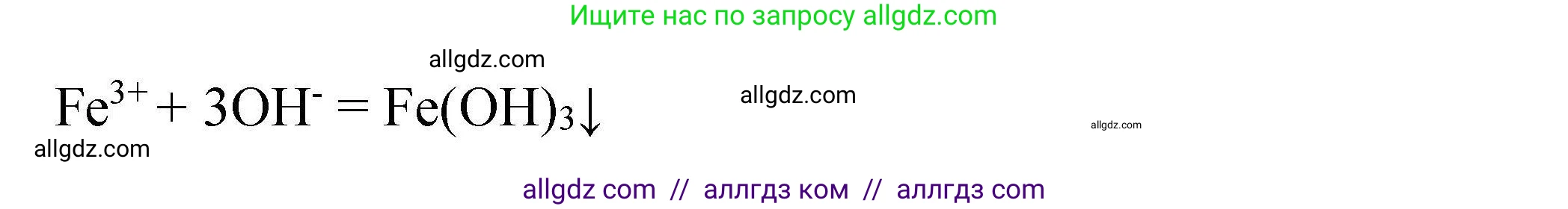 Ищите нас по запросу allgdz.com

allgdz.com

$Fe^{3+} + 3OH^{-} = Fe(OH)_3\downarrow$

allgdz.com

allgdz.com

allgdz.com

allgdz com // аллгдз ком // аллгдз com